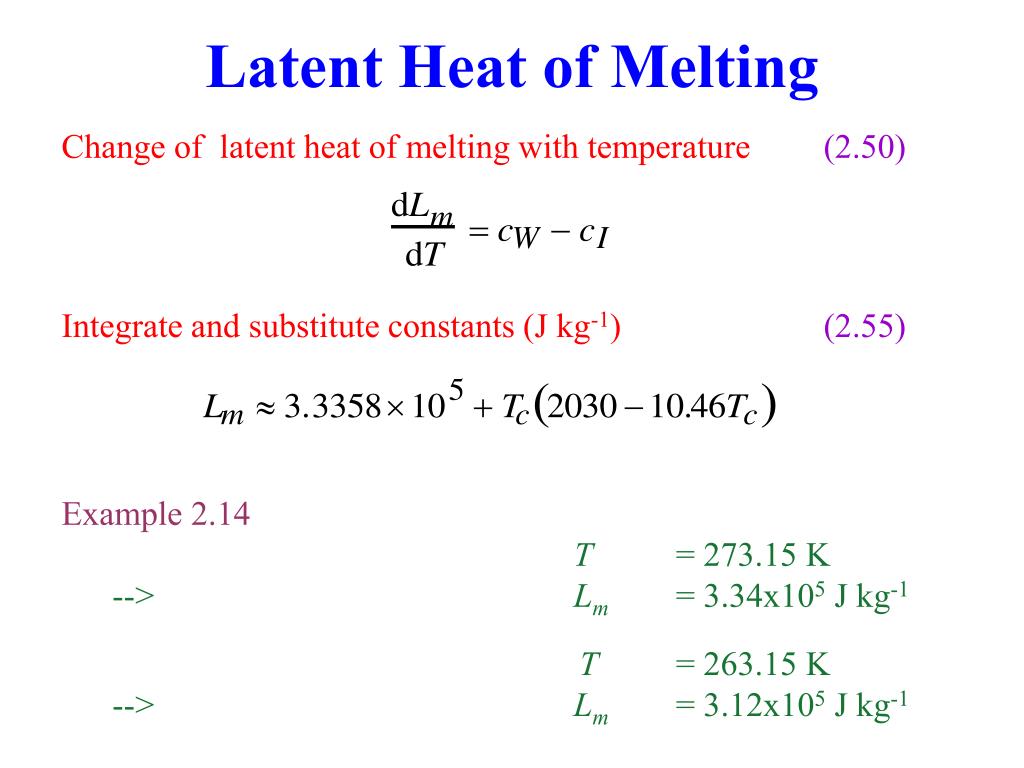 Latent Heat of Melting

Change of latent heat of melting with temperature (2.50)

$\frac{dL_m}{dT} = c_W - c_I$

Integrate and substitute constants (J kg$^{-1}$) (2.55)

$L_m \approx 3.3358 \times 10^5 + T_c(2030 - 10.46T_c)$

Example 2.14

$T$ = 273.15 K

--> $L_m$ = 3.34x10$^5$ J kg$^{-1}$

$T$ = 263.15 K

--> $L_m$ = 3.12x10$^5$ J kg$^{-1}$